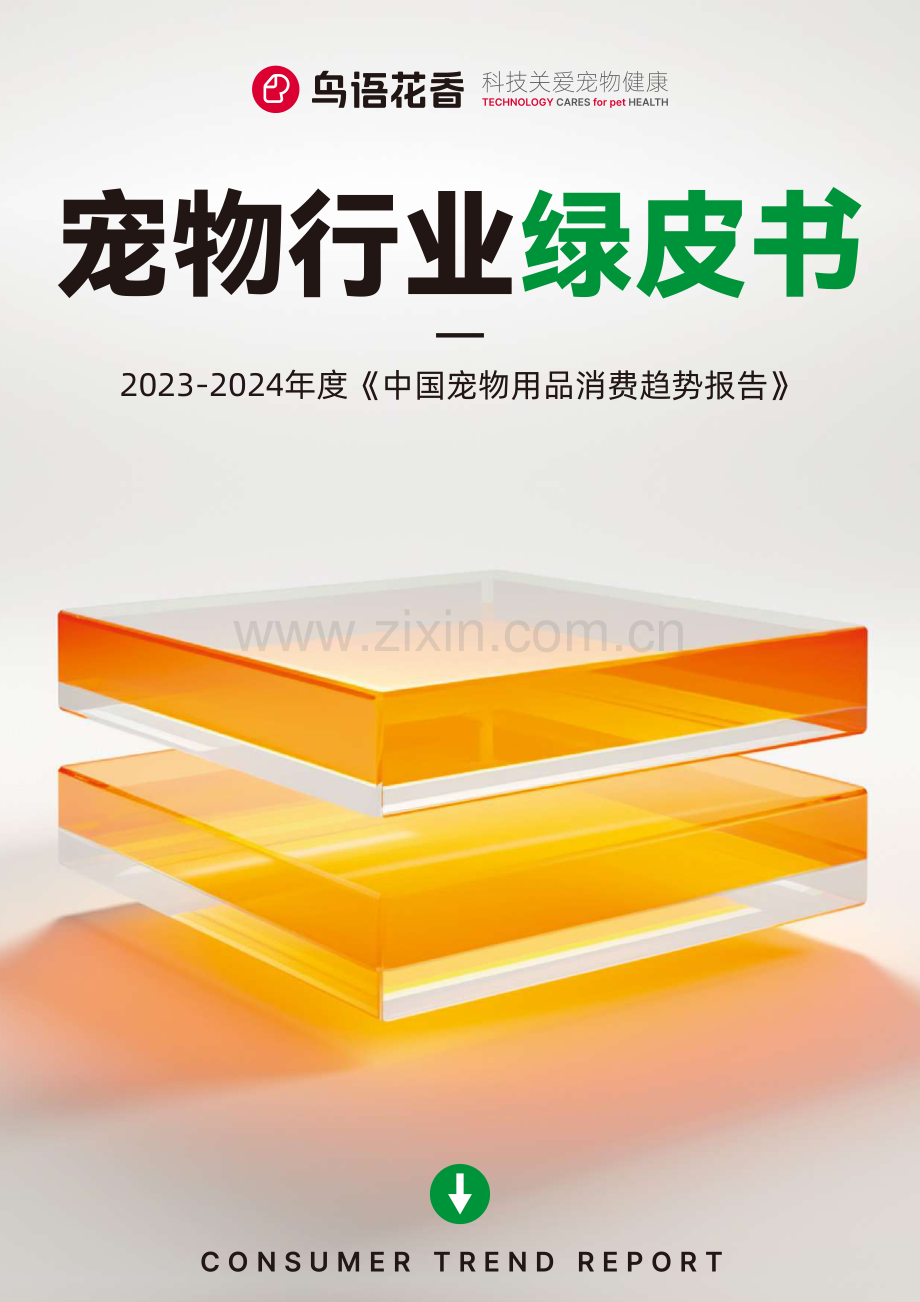 鸟语花香 科技关爱宠物健康
TECHNOLOGY CARES for pet HEALTH

宠物行业绿皮书

2023-2024年度《中国宠物用品消费趋势报告》

www.zixin.com.cn

CONSUMER TREND REPORT